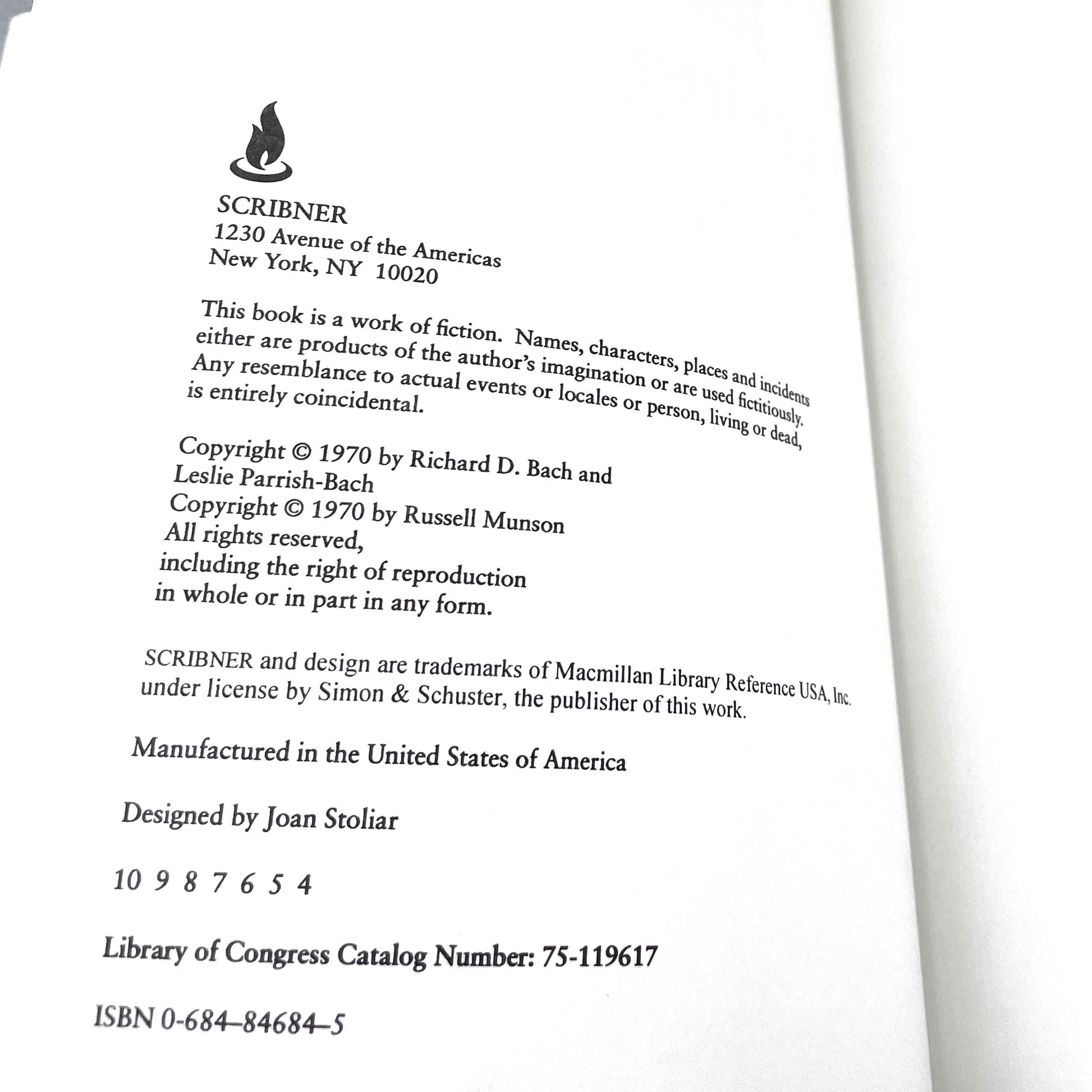 SCRIBNER
1230 Avenue of the Americas
New York, NY 10020

This book is a work of fiction. Names, characters, places and incidents either are products of the author's imagination or are used fictitiously. Any resemblance to actual events or locales or person, living or dead, is entirely coincidental.

Copyright © 1970 by Richard D. Bach and Leslie Parrish-Bach
Copyright © 1970 by Russell Munson
All rights reserved,
including the right of reproduction
in whole or in part in any form.

SCRIBNER and design are trademarks of Macmillan Library Reference USA, Inc. under license by Simon & Schuster, the publisher of this work.

Manufactured in the United States of America

Designed by Joan Stoliar

10 9 8 7 6 5 4

Library of Congress Catalog Number: 75-119617

ISBN 0-684-84684-5